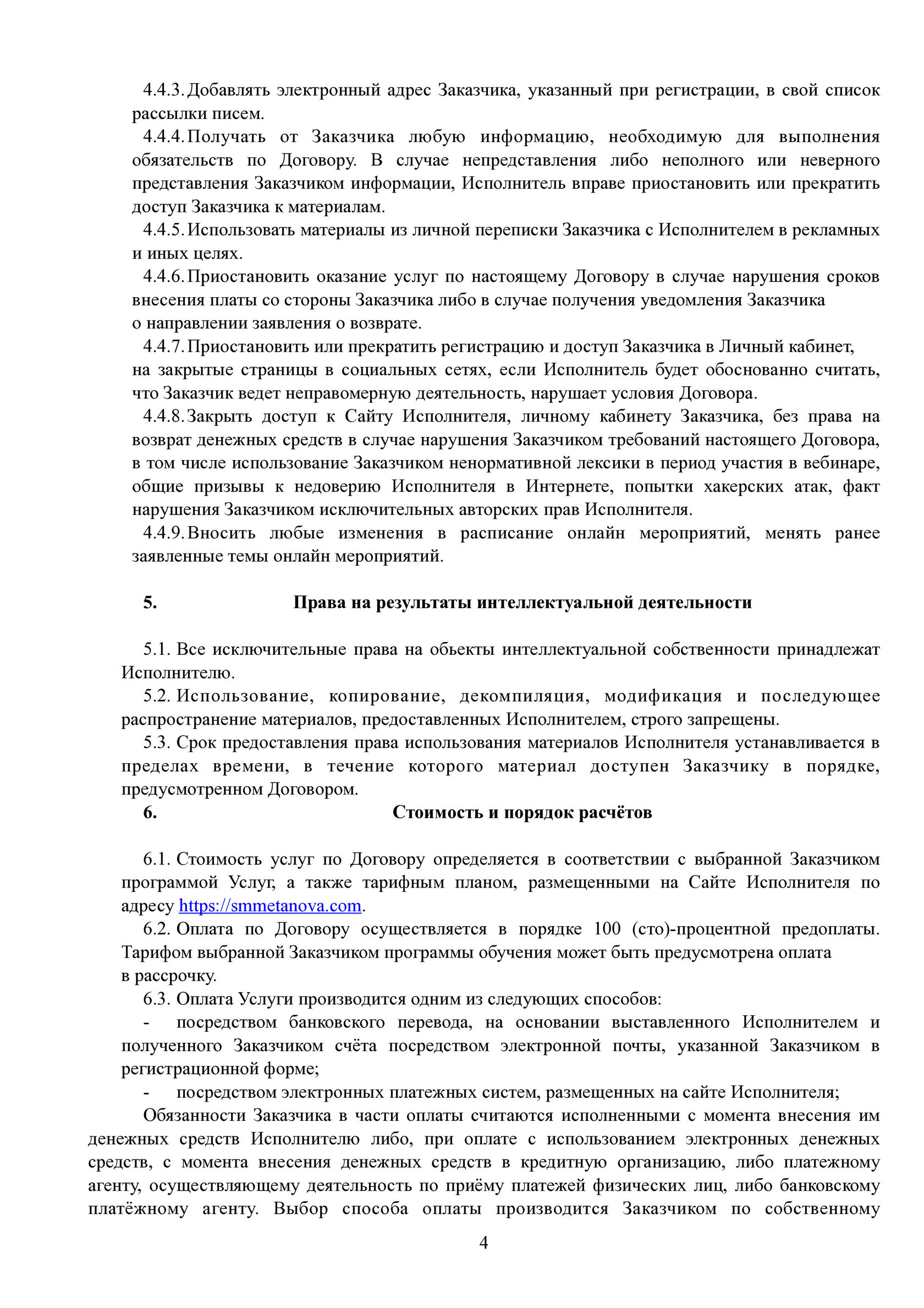 4.4.3. Добавлять электронный адрес Заказчика, указанный при регистрации, в свой список рассылки писем.

4.4.4. Получать от Заказчика любую информацию, необходимую для выполнения обязательств по Договору. В случае непредставления либо неполного или неверного представления Заказчиком информации, Исполнитель вправе приостановить или прекратить доступ Заказчика к материалам.

4.4.5. Использовать материалы из личной переписки Заказчика с Исполнителем в рекламных и иных целях.

4.4.6. Приостановить оказание услуг по настоящему Договору в случае нарушения сроков внесения платы со стороны Заказчика либо в случае получения уведомления Заказчика о направлении заявления о возврате.

4.4.7. Приостановить или прекратить регистрацию и доступ Заказчика в Личный кабинет, на закрытые страницы в социальных сетях, если Исполнитель будет обоснованно считать, что Заказчик ведет неправомерную деятельность, нарушает условия Договора.

4.4.8. Закрыть доступ к Сайту Исполнителя, личному кабинету Заказчика, без права на возврат денежных средств в случае нарушения Заказчиком требований настоящего Договора, в том числе использование Заказчиком ненормативной лексики в период участия в вебинаре, общие призывы к недоверию Исполнителя в Интернете, попытки хакерских атак, факт нарушения Заказчиком исключительных авторских прав Исполнителя.

4.4.9. Вносить любые изменения в расписание онлайн мероприятий, менять ранее заявленные темы онлайн мероприятий.

5. Права на результаты интеллектуальной деятельности

5.1. Все исключительные права на обьекты интеллектуальной собственности принадлежат Исполнителю.

5.2. Использование, копирование, декомпиляция, модификация и последующее распространение материалов, предоставленных Исполнителем, строго запрещены.

5.3. Срок предоставления права использования материалов Исполнителя устанавливается в пределах времени, в течение которого материал доступен Заказчику в порядке, предусмотренном Договором.

6. Стоимость и порядок расчётов

6.1. Стоимость услуг по Договору определяется в соответствии с выбранной Заказчиком программой Услуг, а также тарифным планом, размещенными на Сайте Исполнителя по адресу https://smmetanova.com.

6.2. Оплата по Договору осуществляется в порядке 100 (сто)-процентной предоплаты. Тарифом выбранной Заказчиком программы обучения может быть предусмотрена оплата в рассрочку.

6.3. Оплата Услуги производится одним из следующих способов:

- посредством банковского перевода, на основании выставленного Исполнителем и полученного Заказчиком счёта посредством электронной почты, указанной Заказчиком в регистрационной форме;

- посредством электронных платежных систем, размещенных на сайте Исполнителя;

Обязанности Заказчика в части оплаты считаются исполненными с момента внесения им денежных средств Исполнителю либо, при оплате с использованием электронных денежных средств, с момента внесения денежных средств в кредитную организацию, либо платежному агенту, осуществляющему деятельность по приёму платежей физических лиц, либо банковскому платёжному агенту. Выбор способа оплаты производится Заказчиком по собственному

4